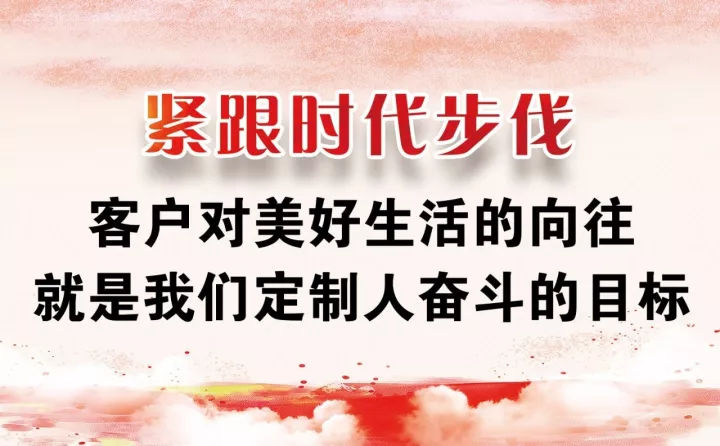 紧跟时代步伐

客户对美好生活的向往
就是我们定制人奋斗的目标